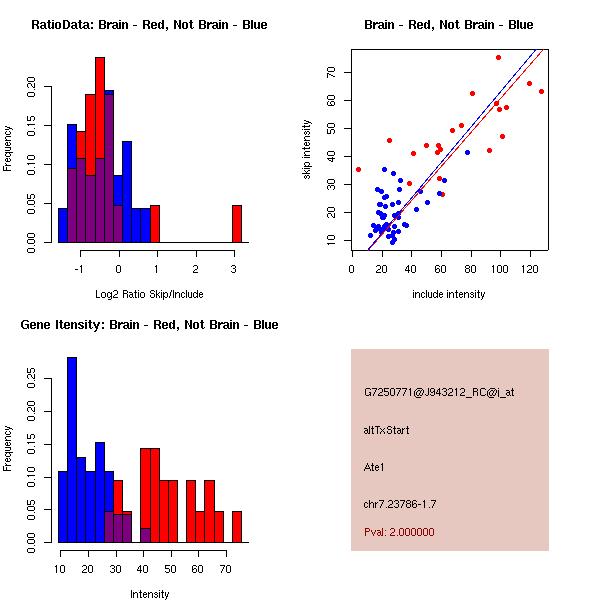 RatioData: Brain - Red, Not Brain - Blue

Frequency

0.00 0.05 0.10 0.15 0.20

-1 0 1 2 3

Log2 Ratio Skip/Include

Brain - Red, Not Brain - Blue

skip intensity

10 20 30 40 50 60 70

0 20 40 60 80 100 120

include intensity

Gene Itensity: Brain - Red, Not Brain - Blue

Frequency

0.00 0.05 0.10 0.15 0.20 0.25

10 20 30 40 50 60 70

Intensity

G7250771@J943212_RC@i_at

altTxStart

Ate1

chr7.23786-1.7

Pval: 2.000000